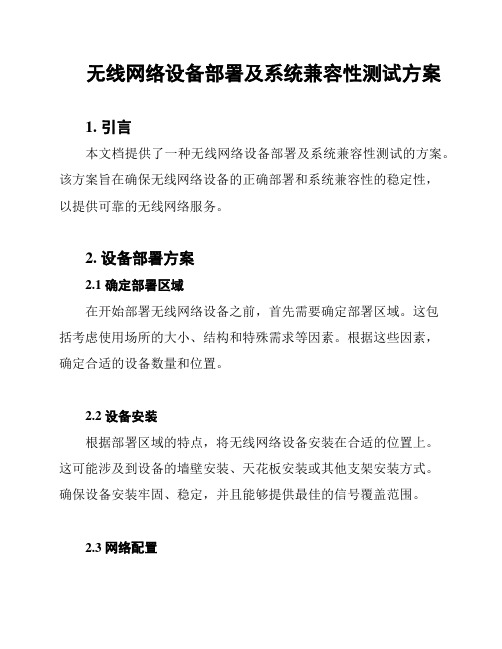 无线网络设备部署及系统兼容性测试方案

1. 引言

本文档提供了一种无线网络设备部署及系统兼容性测试的方案。该方案旨在确保无线网络设备的正确部署和系统兼容性的稳定性，以提供可靠的无线网络服务。

2. 设备部署方案

2.1 确定部署区域

在开始部署无线网络设备之前，首先需要确定部署区域。这包括考虑使用场所的大小、结构和特殊需求等因素。根据这些因素，确定合适的设备数量和位置。

2.2 设备安装

根据部署区域的特点，将无线网络设备安装在合适的位置上。这可能涉及到设备的墙壁安装、天花板安装或其他支架安装方式。确保设备安装牢固、稳定，并且能够提供最佳的信号覆盖范围。

2.3 网络配置